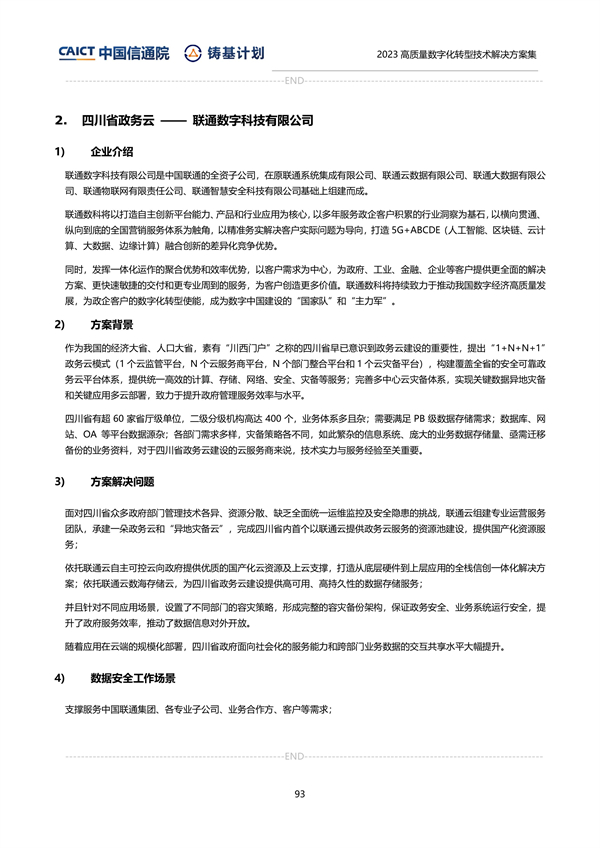 CAICT 中国信通院 铸基计划

2023 高质量数字化转型技术解决方案集

END

2. 四川省政务云 —— 联通数字科技有限公司

1) 企业介绍

联通数字科技有限公司是中国联通的全资子公司，在原联通系统集成有限公司、联通云数据有限公司、联通大数据有限公司、联通物联网有限责任公司、联通智慧安全科技有限公司基础上组建而成。

联通数科将以打造自主创新平台能力、产品和行业应用为核心，以多年服务政企客户积累的行业洞察为基石，以横向贯通、纵向到底的全国营销服务体系为触角，以精准务实解决客户实际问题为导向，打造 5G+ABCDE（人工智能、区块链、云计算、大数据、边缘计算）融合创新的差异化竞争优势。

同时，发挥一体化运作的聚合优势和效率优势，以客户需求为中心，为政府、工业、金融、企业等客户提供更全面的解决方案、更快速敏捷的交付和更专业周到的服务，为客户创造更多价值。联通数科将持续致力于推动我国数字经济高质量发展，为政企客户的数字化转型使能，成为数字中国建设的“国家队”和“主力军”。

2) 方案背景

作为我国的经济大省、人口大省，素有“川西门户”之称的四川省早已意识到政务云建设的重要性，提出“1+N+N+1”政务云模式（1 个云监管平台，N 个云服务商平台，N 个部门整合平台和 1 个云灾备平台），构建覆盖全省的安全可靠政务云平台体系，提供统一高效的计算、存储、网络、安全、灾备等服务；完善多中心云灾备体系，实现关键数据异地灾备和关键应用多云部署，致力于提升政府管理服务效率与水平。

四川省有超 60 家省厅级单位，二级分级机构高达 400 个，业务体系多且杂；需要满足 PB 级数据存储需求；数据库、网站、OA 等平台数据源杂；各部门需求多样，灾备策略各不同，如此繁杂的信息系统、庞大的业务数据存储量、亟需迁移备份的业务资料，对于四川省政务云建设的云服务商来说，技术实力与服务经验至关重要。

3) 方案解决问题

面对四川省众多政府部门管理技术各异、资源分散、缺乏全面统一运维监控及安全隐患的挑战，联通云组建专业运营服务团队，承建一朵政务云和“异地灾备云”，完成四川省内首个以联通云提供政务云服务的资源池建设，提供国产化资源服务；

依托联通云自主可控云向政府提供优质的国产化云资源及上云支撑，打造从底层硬件到上层应用的全栈信创一体化解决方案；依托联通云数海存储云，为四川省政务云建设提供高可用、高持久性的数据存储服务；

并且针对不同应用场景，设置了不同部门的容灾策略，形成完整的容灾备份架构，保证政务安全、业务系统运行安全，提升了政府服务效率，推动了数据信息对外开放。

随着应用在云端的规模化部署，四川省政府面向社会化的服务能力和跨部门业务数据的交互共享水平大幅提升。

4) 数据安全工作场景

支撑服务中国联通集团、各专业子公司、业务合作方、客户等需求；

END

93